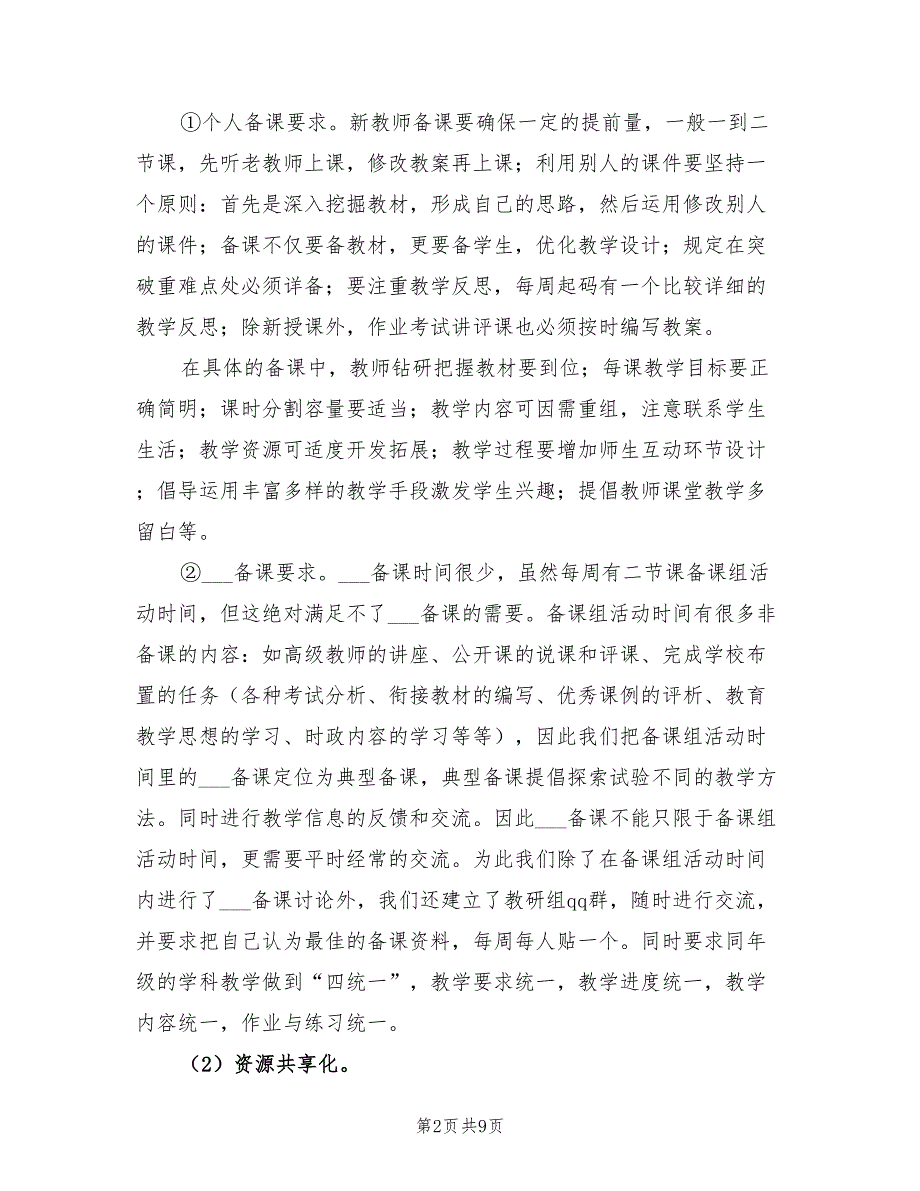 ①个人备课要求。新教师备课要确保一定的提前量，一般一到二节课，先听老教师上课，修改教案再上课；利用别人的课件要坚持一个原则：首先是深入挖掘教材，形成自己的思路，然后运用修改别人的课件；备课不仅要备教材，更要备学生，优化教学设计；规定在突破重难点处必须详备；要注重教学反思，每周起码有一个比较详细的教学反思；除新授课外，作业考试讲评课也必须按时编写教案。

在具体的备课中，教师钻研把握教材要到位；每课教学目标要正确简明；课时分割容量要适当；教学内容可因需重组，注意联系学生生活；教学资源可适度开发拓展；教学过程要增加师生互动环节设计；倡导运用丰富多样的教学手段激发学生兴趣；提倡教师课堂教学多留白等。

②___备课要求。___备课时间很少，虽然每周有二节课备课组活动时间，但这绝对满足不了___备课的需要。备课组活动时间有很多非备课的内容：如高级教师的讲座、公开课的说课和评课、完成学校布置的任务（各种考试分析、衔接教材的编写、优秀课例的评析、教育教学思想的学习、时政内容的学习等等），因此我们把备课组活动时间里的___备课定位为典型备课，典型备课提倡探索试验不同的教学方法。同时进行教学信息的反馈和交流。因此___备课不能只限于备课组活动时间，更需要平时经常的交流。为此我们除了在备课组活动时间内进行了___备课讨论外，我们还建立了教研组qq群，随时进行交流，并要求把自己认为最佳的备课资料，每周每人贴一个。同时要求同年级的学科教学做到“四统一”，教学要求统一，教学进度统一，教学内容统一，作业与练习统一。

（2）资源共享化。

第2页 共9页